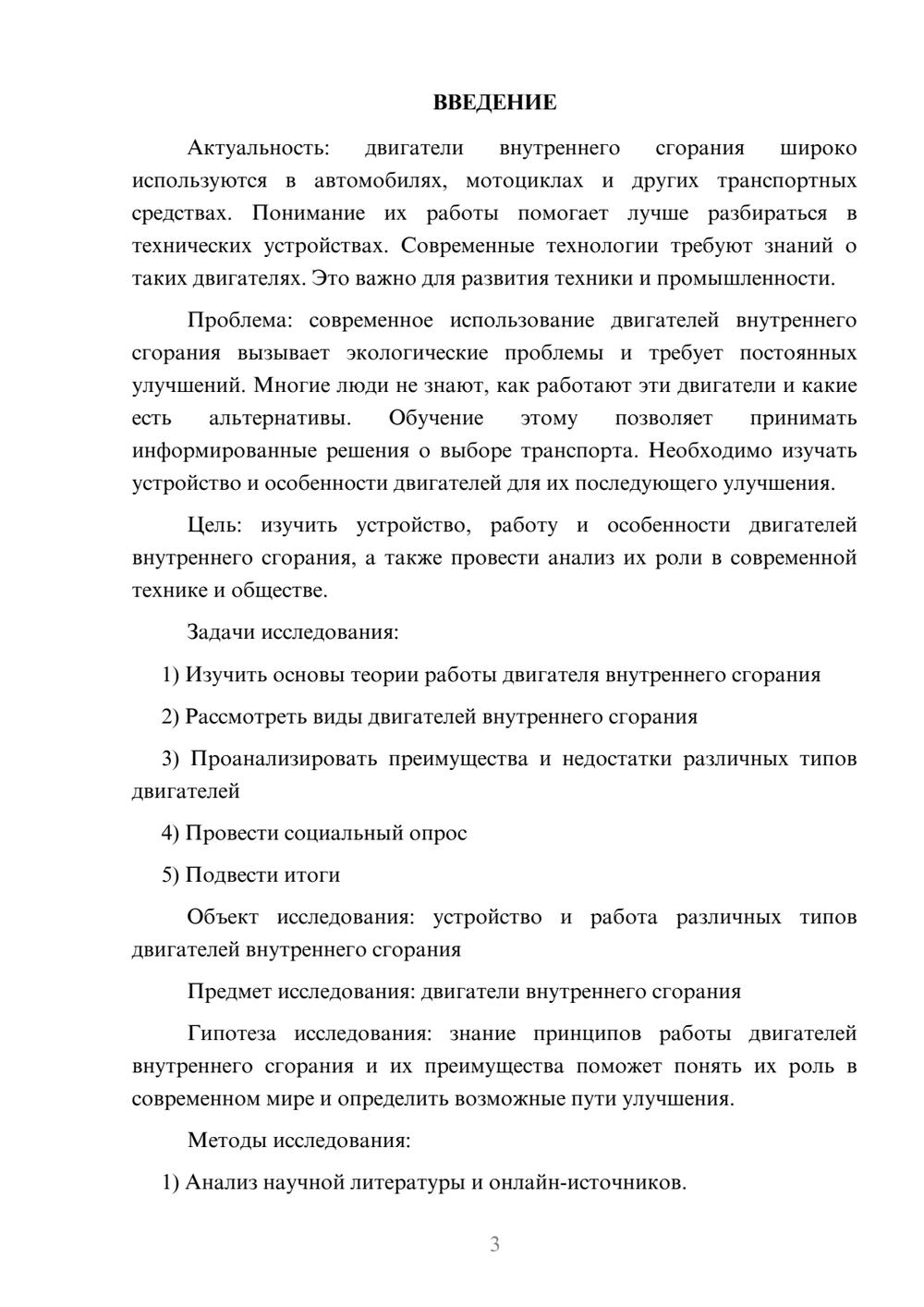 ВВЕДЕНИЕ

Актуальность: двигатели внутреннего сгорания широко используются в автомобилях, мотоциклах и других транспортных средствах. Понимание их работы помогает лучше разбираться в технических устройствах. Современные технологии требуют знаний о таких двигателях. Это важно для развития техники и промышленности.

Проблема: современное использование двигателей внутреннего сгорания вызывает экологические проблемы и требует постоянных улучшений. Многие люди не знают, как работают эти двигатели и какие есть альтернативы. Обучение этому позволяет принимать информированные решения о выборе транспорта. Необходимо изучать устройство и особенности двигателей для их последующего улучшения.

Цель: изучить устройство, работу и особенности двигателей внутреннего сгорания, а также провести анализ их роли в современной технике и обществе.

Задачи исследования:

1) Изучить основы теории работы двигателя внутреннего сгорания

2) Рассмотреть виды двигателей внутреннего сгорания

3) Проанализировать преимущества и недостатки различных типов двигателей

4) Провести социальный опрос

5) Подвести итоги

Объект исследования: устройство и работа различных типов двигателей внутреннего сгорания

Предмет исследования: двигатели внутреннего сгорания

Гипотеза исследования: знание принципов работы двигателей внутреннего сгорания и их преимущества поможет понять их роль в современном мире и определить возможные пути улучшения.

Методы исследования:

1) Анализ научной литературы и онлайн-источников.

3